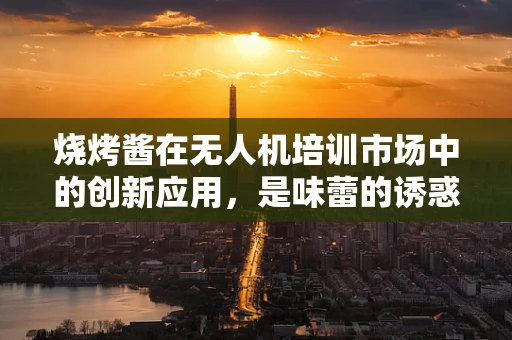 烧烤酱在无人机培训市场中的创新应用，是味蕾的诱惑